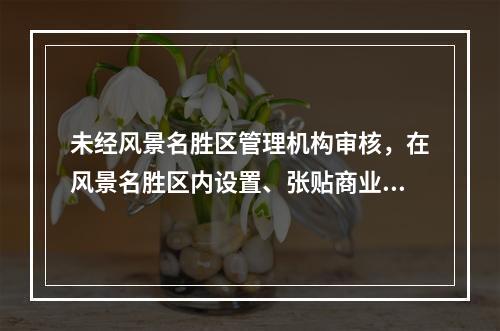 未经风景名胜区管理机构审核，在风景名胜区内设置、张贴商业...